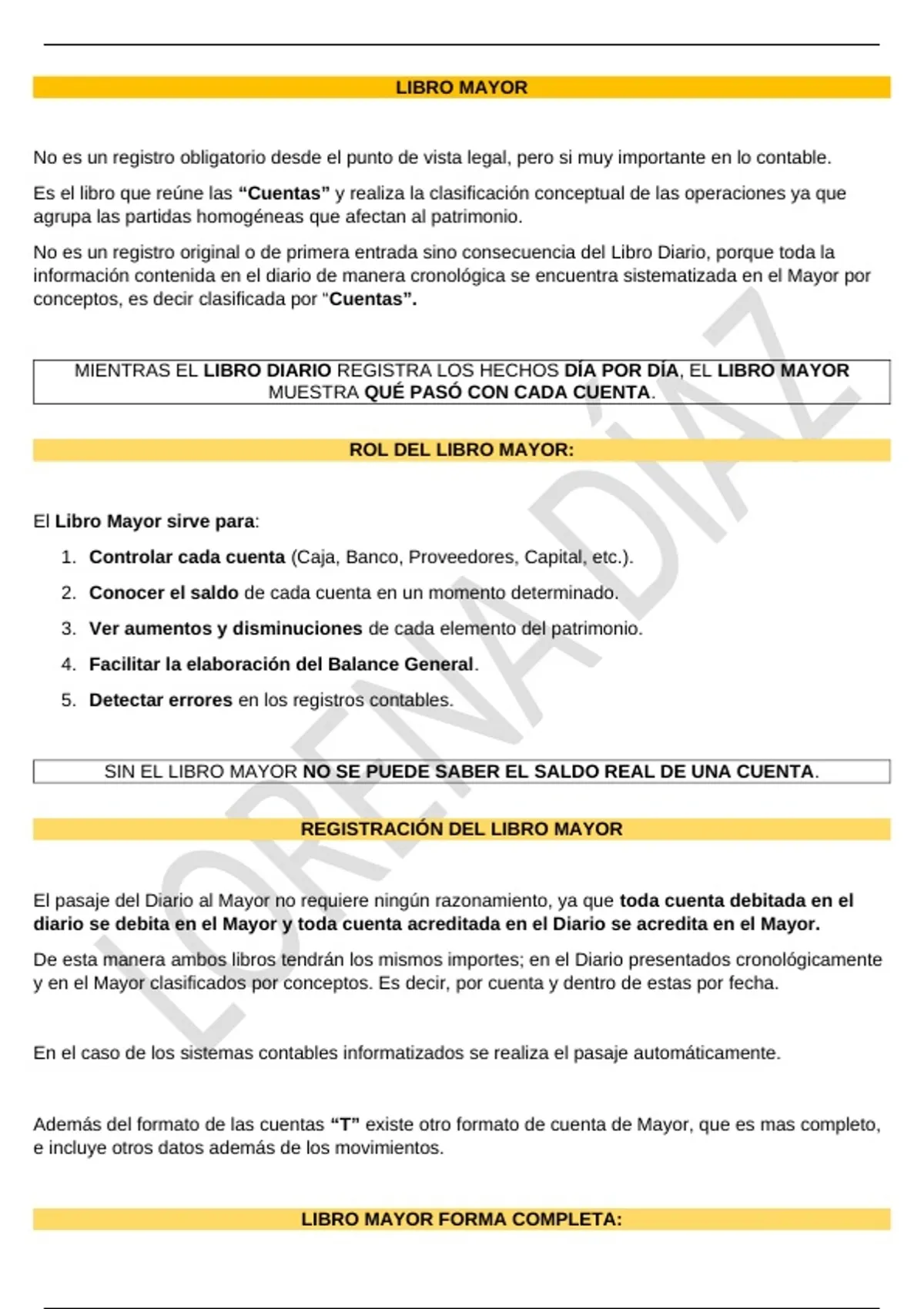 LIBRO MAYOR

No es un registro obligatorio desde el punto de vista legal, pero si muy importante en lo contable.

Es el libro que reúne las "Cuentas" y realiza la clasificación conceptual de las operaciones ya que agrupa las partidas homogéneas que afectan al patrimonio.

No es un registro original o de primera entrada sino consecuencia del Libro Diario, porque toda la información contenida en el diario de manera cronológica se encuentra sistematizada en el Mayor por conceptos, es decir clasificada por "Cuentas".

MIENTRAS EL LIBRO DIARIO REGISTRA LOS HECHOS DÍA POR DÍA, EL LIBRO MAYOR MUESTRA QUÉ PASÓ CON CADA CUENTA.

ROL DEL LIBRO MAYOR:

El Libro Mayor sirve para:

1. Controlar cada cuenta (Caja, Banco, Proveedores, Capital, etc.).
2. Conocer el saldo de cada cuenta en un momento determinado.
3. Ver aumentos y disminuciones de cada elemento del patrimonio.
4. Facilitar la elaboración del Balance General.
5. Detectar errores en los registros contables.

SIN EL LIBRO MAYOR NO SE PUEDE SABER EL SALDO REAL DE UNA CUENTA.

REGISTRACIÓN DEL LIBRO MAYOR

El pasaje del Diario al Mayor no requiere ningún razonamiento, ya que toda cuenta debitada en el diario se debita en el Mayor y toda cuenta acreditada en el Diario se acredita en el Mayor.

De esta manera ambos libros tendrán los mismos importes; en el Diario presentados cronológicamente y en el Mayor clasificados por conceptos. Es decir, por cuenta y dentro de estas por fecha.

En el caso de los sistemas contables informatizados se realiza el pasaje automáticamente.

Además del formato de las cuentas "T" existe otro formato de cuenta de Mayor, que es mas completo, e incluye otros datos además de los movimientos.

LIBRO MAYOR FORMA COMPLETA:

LORENA DÍAZ